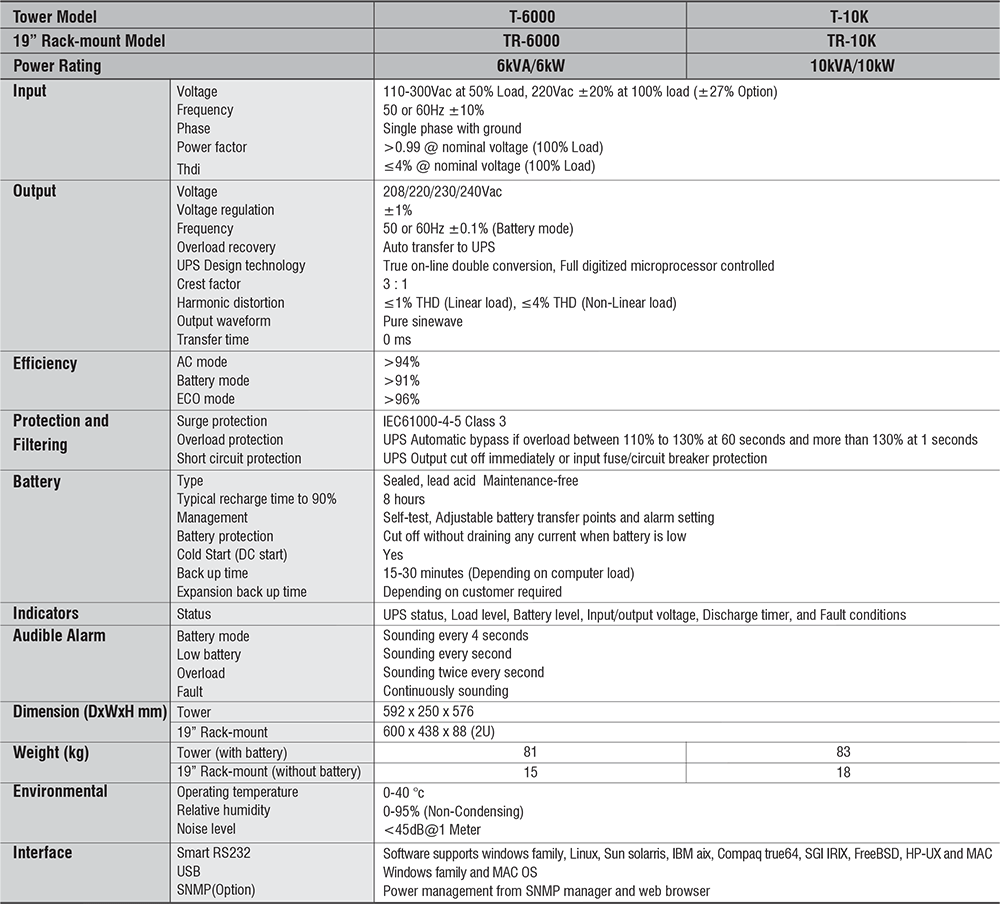 | Tower Model | | T-6000 | T-10K |
|---|---|---|---|
| 19" Rack-mount Model | | TR-6000 | TR-10K |
| Power Rating | | 6kVA/6kW | 10kVA/10kW |
| Input | Voltage | 110-300Vac at 50% Load, 220Vac ±20% at 100% load (±27% Option) | |
| | Frequency | 50 or 60Hz ±10% | |
| | Phase | Single phase with ground | |
| | Power factor | >0.99 @ nominal voltage (100% Load) | |
| | Thdi | ≤4% @ nominal voltage (100% Load) | |
| Output | Voltage | 208/220/230/240Vac | |
| | Voltage regulation | ±1% | |
| | Frequency | 50 or 60Hz ±0.1% (Battery mode) | |
| | Overload recovery | Auto transfer to UPS | |
| | UPS Design technology | True on-line double conversion, Full digitized microprocessor controlled | |
| | Crest factor | 3 : 1 | |
| | Harmonic distortion | ≤1% THD (Linear load), ≤4% THD (Non-Linear load) | |
| | Output waveform | Pure sinewave | |
| | Transfer time | 0 ms | |
| Efficiency | AC mode | >94% | |
| | Battery mode | >91% | |
| | ECO mode | >96% | |
| Protection and Filtering | Surge protection | IEC61000-4-5 Class 3 | |
| | Overload protection | UPS Automatic bypass if overload between 110% to 130% at 60 seconds and more than 130% at 1 seconds | |
| | Short circuit protection | UPS Output cut off immediately or input fuse/circuit breaker protection | |
| Battery | Type | Sealed, lead acid Maintenance-free | |
| | Typical recharge time to 90% | 8 hours | |
| | Management | Self-test, Adjustable battery transfer points and alarm setting | |
| | Battery protection | Cut off without draining any current when battery is low | |
| | Cold Start (DC start) | Yes | |
| | Back up time | 15-30 minutes (Depending on computer load) | |
| | Expansion back up time | Depending on customer required | |
| Indicators | Status | UPS status, Load level, Battery level, Input/output voltage, Discharge timer, and Fault conditions | |
| Audible Alarm | Battery mode | Sounding every 4 seconds | |
| | Low battery | Sounding every second | |
| | Overload | Sounding twice every second | |
| | Fault | Continuously sounding | |
| Dimension (DxWxH mm) | Tower | 592 x 250 x 576 | |
| | 19" Rack-mount | 600 x 438 x 88 (2U) | |
| Weight (kg) | Tower (with battery) | 81 | 83 |
| | 19" Rack-mount (without battery) | 15 | 18 |
| Environmental | Operating temperature | 0-40 °c | |
| | Relative humidity | 0-95% (Non-Condensing) | |
| | Noise level | <45dB@1 Meter | |
| Interface | Smart RS232 | Software supports windows family, Linux, Sun solarris, IBM aix, Compaq true64, SGI IRIX, FreeBSD, HP-UX and MAC | |
| | USB | Windows family and MAC OS | |
| | SNMP(Option) | Power management from SNMP manager and web browser | |